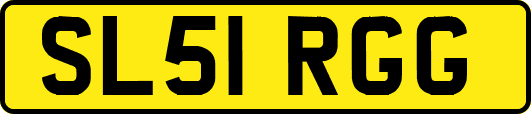 SL51 RGG